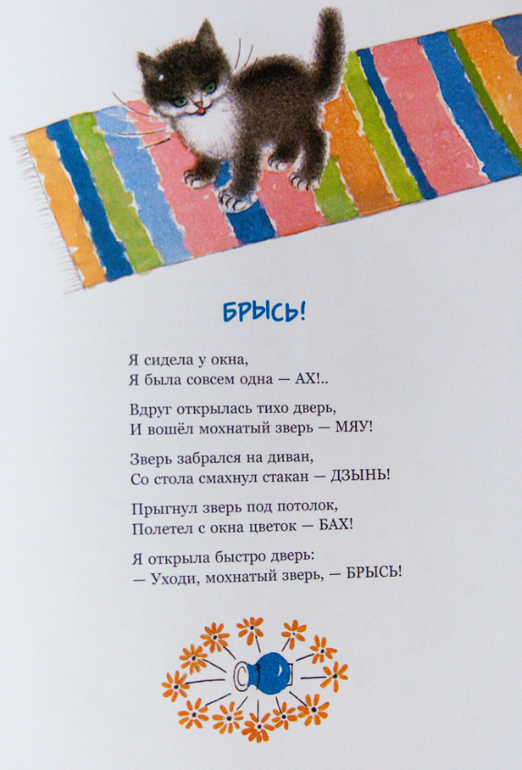 БРЫСЬ!

Я сидела у окна,
Я была совсем одна — АХ!..

Вдруг открылась тихо дверь,
И вошёл мохнатый зверь — МЯУ!

Зверь забрался на диван,
Со стола смахнул стакан — ДЗЫНЬ!

Прыгнул зверь под потолок,
Полетел с окна цветок — БАХ!

Я открыла быстро дверь:
— Уходи, мохнатый зверь, — БРЫСЬ!